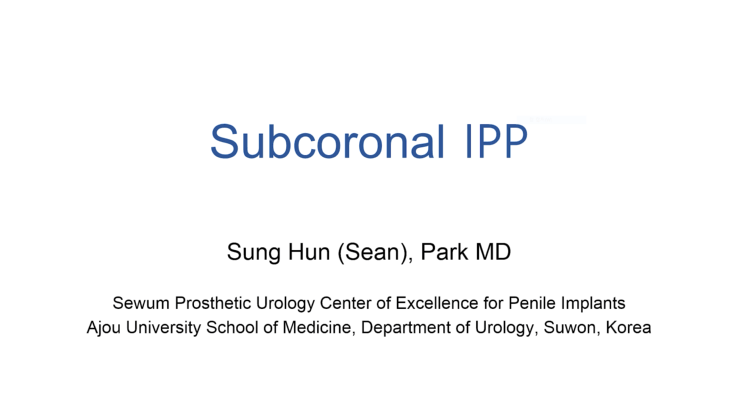 Subcoronal IPP

Sung Hun (Sean), Park MD

Sewum Prosthetic Urology Center of Excellence for Penile Implants
Ajou University School of Medicine, Department of Urology, Suwon, Korea